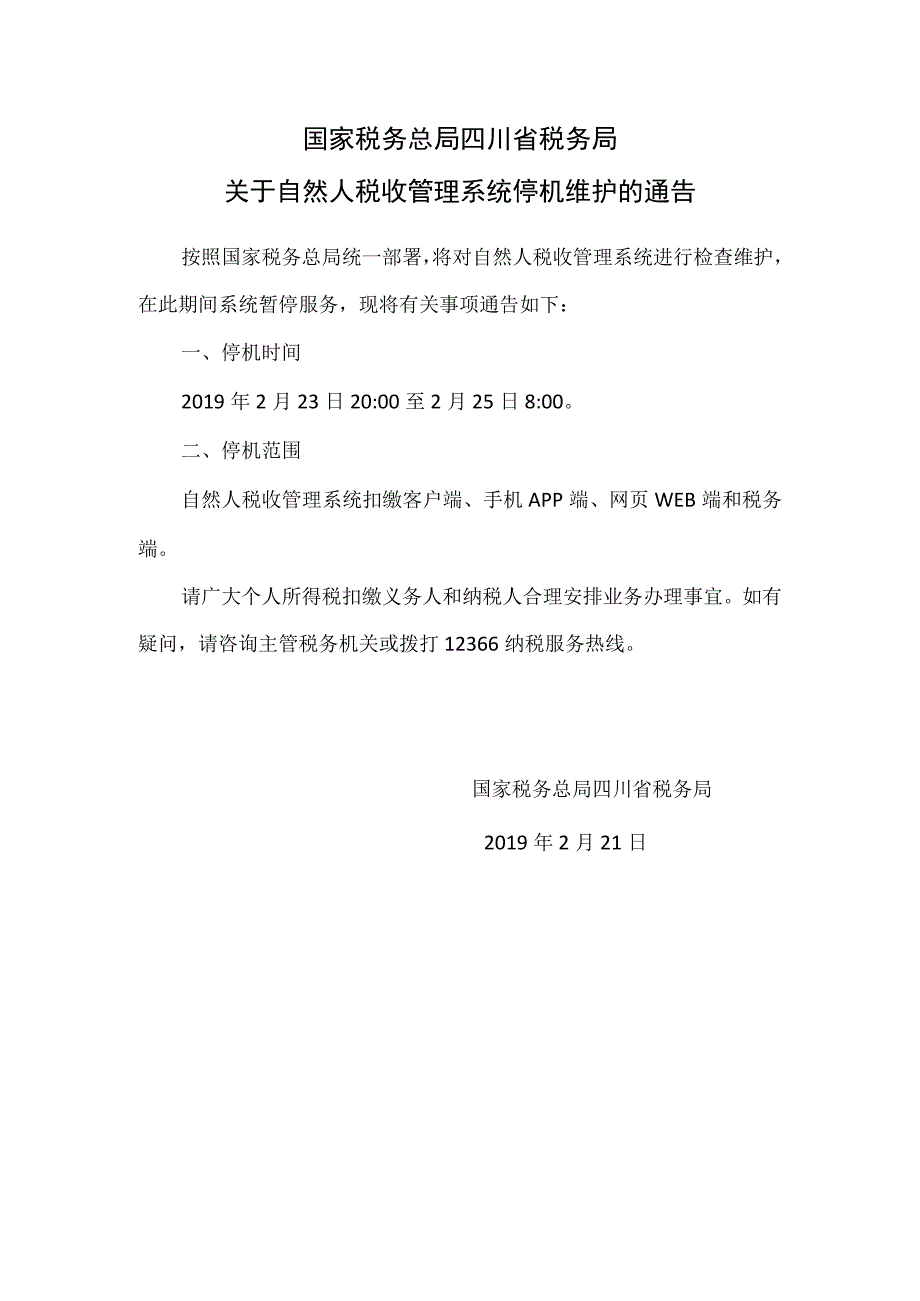 国家税务总局四川省税务局
关于自然人税收管理系统停机维护的通告

按照国家税务总局统一部署，将对自然人税收管理系统进行检查维护，在此期间系统暂停服务，现将有关事项通告如下：

一、停机时间

2019 年 2 月 23 日 20:00 至 2 月 25 日 8:00。

二、停机范围

自然人税收管理系统扣缴客户端、手机 APP 端、网页 WEB 端和税务端。

请广大个人所得税扣缴义务人和纳税人合理安排业务办理事宜。如有疑问，请咨询主管税务机关或拨打 12366 纳税服务热线。

国家税务总局四川省税务局

2019 年 2 月 21 日